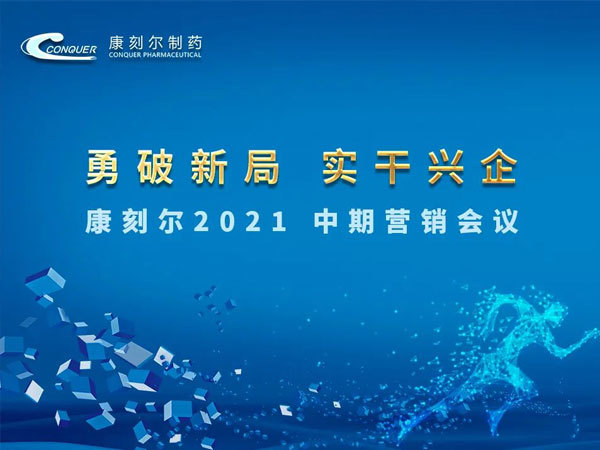 CONQUER 康刻尔制药
CONQUER PHARMACEUTICAL

勇破新局 实干兴企

康刻尔2021 中期营销会议